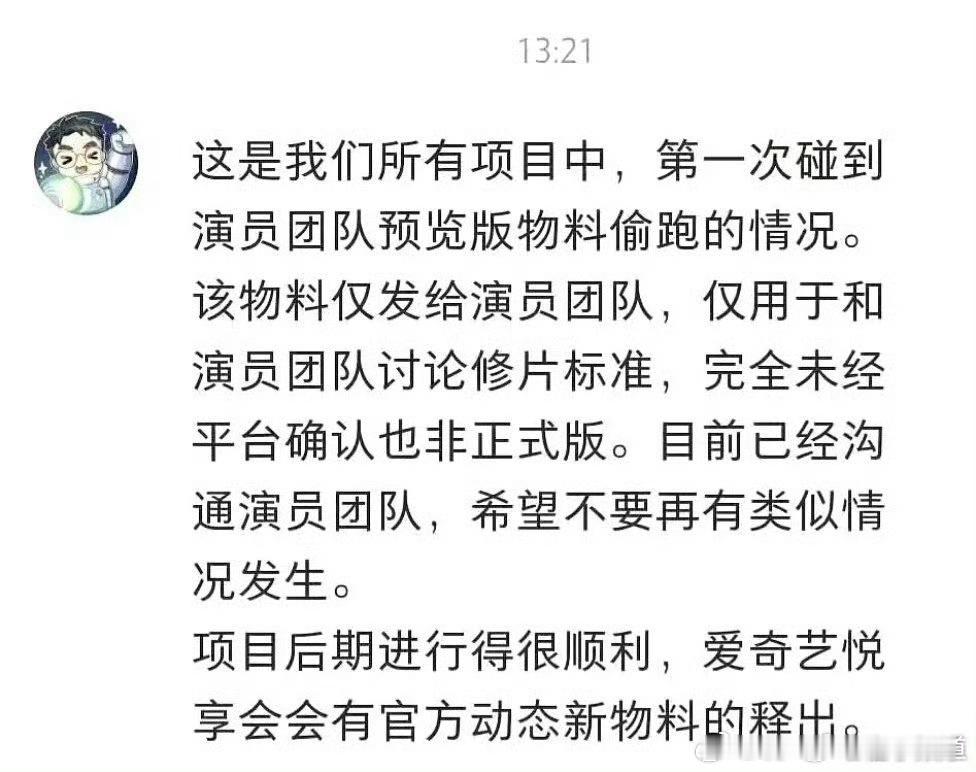 13:21

这是我们所有项目中，第一次碰到演员团队预览版物料偷跑的情况。该物料仅发给演员团队，仅用于和演员团队讨论修片标准，完全未经平台确认也非正式版。目前已经沟通演员团队，希望不要再有类似情况发生。
项目后期进行得很顺利，爱奇艺悦享会会有官方动态新物料的释出。